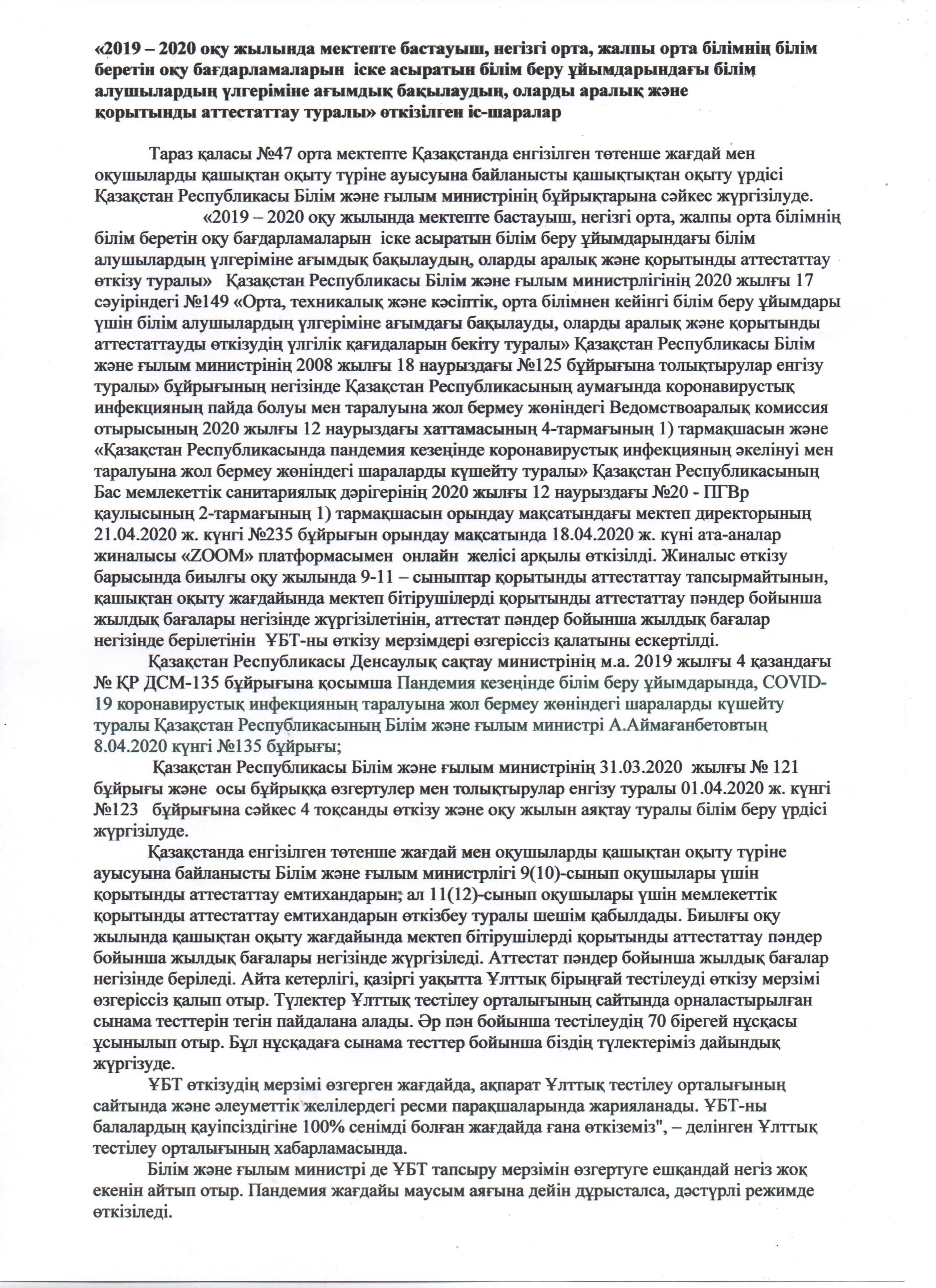 «2019 – 2020 оқу жылында мектепте бастауыш, негізгі орта, жалпы орта білімнің білім беретін оқу бағдарламаларын іске асыратын білім беру ұйымдарындағы білім алушылардың үлгеріміне ағымдық бақылаудың, оларды аралық және қорытынды аттестаттау туралы» өткізілген іс-шаралар

Тараз қаласы №47 орта мектепте Қазақстанда енгізілген төтенше жағдай мен оқушыларды қашықтан оқыту түріне ауысуына байланысты қашықтықтан оқыту үрдісі Қазақстан Республикасы Білім және ғылым министрінің бұйрықтарына сәйкес жүргізілуде.

«2019 – 2020 оқу жылында мектепте бастауыш, негізгі орта, жалпы орта білімнің білім беретін оқу бағдарламаларын іске асыратын білім беру ұйымдарындағы білім алушылардың үлгеріміне ағымдық бақылаудың, оларды аралық және қорытынды аттестаттау өткізу туралы» Қазақстан Республикасы Білім және ғылым министрлігінің 2020 жылғы 17 сәуіріндегі №149 «Орта, техникалық және кәсіптік, орта білімнен кейінгі білім беру ұйымдары үшін білім алушылардың үлгеріміне ағымдағы бақылауды, оларды аралық және қорытынды аттестаттауды өткізудің үлгілік қағидаларын бекіту туралы» Қазақстан Республикасы Білім және ғылым министрінің 2008 жылғы 18 наурыздағы №125 бұйрығына толықтырулар енгізу туралы» бұйрығының негізінде Қазақстан Республикасының аумағында коронавирустық инфекцияның пайда болуы мен таралуына жол бермеу жөніндегі Ведомствоаралық комиссия отырысының 2020 жылғы 12 наурыздағы хаттамасының 4-тармағының 1) тармақшасын және «Қазақстан Республикасында пандемия кезеңінде коронавирустық инфекцияның әкелінуі мен таралуына жол бермеу жөніндегі шараларды күшейту туралы» Қазақстан Республикасының Бас мемлекеттік санитариялық дәрігерінің 2020 жылғы 12 наурыздағы №20 - ПГВр қаулысының 2-тармағының 1) тармақшасын орындау мақсатындағы мектеп директорының 21.04.2020 ж. күнгі №235 бұйрығын орындау мақсатында 18.04.2020 ж. күні ата-аналар жиналысы «ZOOM» платформасымен онлайн желісі арқылы өткізілді. Жиналыс өткізу барысында биылғы оқу жылында 9-11 – сыныптар қорытынды аттестаттау тапсырмайтынын, қашықтан оқыту жағдайында мектеп бітірушілерді қорытынды аттестаттау пәндер бойынша жылдық бағалары негізінде жүргізілетінін, аттестат пәндер бойынша жылдық бағалар негізінде берілетінін ҰБТ-ны өткізу мерзімдері өзгеріссіз қалатыны ескертілді.

Қазақстан Республикасы Денсаулық сақтау министрінің м.а. 2019 жылғы 4 қазандағы № ҚР ДСМ-135 бұйрығына қосымша Пандемия кезеңінде білім беру ұйымдарында, COVID-19 коронавирустық инфекцияның таралуына жол бермеу жөніндегі шараларды күшейту туралы Қазақстан Республикасының Білім және ғылым министрі А.Аймағанбетовтың 8.04.2020 күнгі №135 бұйрығы;

Қазақстан Республикасы Білім және ғылым министрінің 31.03.2020 жылғы № 121 бұйрығы және осы бұйрыққа өзгертулер мен толықтырулар енгізу туралы 01.04.2020 ж. күнгі №123 бұйрығына сәйкес 4 тоқсанды өткізу және оқу жылын аяқтау туралы білім беру үрдісі жүргізілуде.

Қазақстанда енгізілген төтенше жағдай мен оқушыларды қашықтан оқыту түріне ауысуына байланысты Білім және ғылым министрлігі 9(10)-сынып оқушылары үшін қорытынды аттестаттау емтихандарын; ал 11(12)-сынып оқушылары үшін мемлекеттік қорытынды аттестаттау емтихандарын өткізбеу туралы шешім қабылдады. Биылғы оқу жылында қашықтан оқыту жағдайында мектеп бітірушілерді қорытынды аттестаттау пәндер бойынша жылдық бағалары негізінде жүргізіледі. Аттестат пәндер бойынша жылдық бағалар негізінде беріледі. Айта кетерлігі, қазіргі уақытта Ұлттық бірыңғай тестілеуді өткізу мерзімі өзгеріссіз қалып отыр. Түлектер Ұлттық тестілеу орталығының сайтында орналастырылған сынама тесттерін тегін пайдалана алады. Әр пән бойынша тестілеудің 70 бірегей нұсқасы ұсынылып отыр. Бұл нұсқадаға сынама тесттер бойынша біздің түлектеріміз дайындық жүргізуде.

ҰБТ өткізудің мерзімі өзгерген жағдайда, ақпарат Ұлттық тестілеу орталығының сайтында және әлеуметтік желілердегі ресми парақшаларында жарияланады. ҰБТ-ны балалардың қауіпсіздігіне 100% сенімді болған жағдайда ғана өткіземіз", – делінген Ұлттық тестілеу орталығының хабарламасында.

Білім және ғылым министрі де ҰБТ тапсыру мерзімін өзгертуге ешқандай негіз жоқ екенін айтып отыр. Пандемия жағдайы маусым аяғына дейін дұрысталса, дәстүрлі режимде өткізіледі.